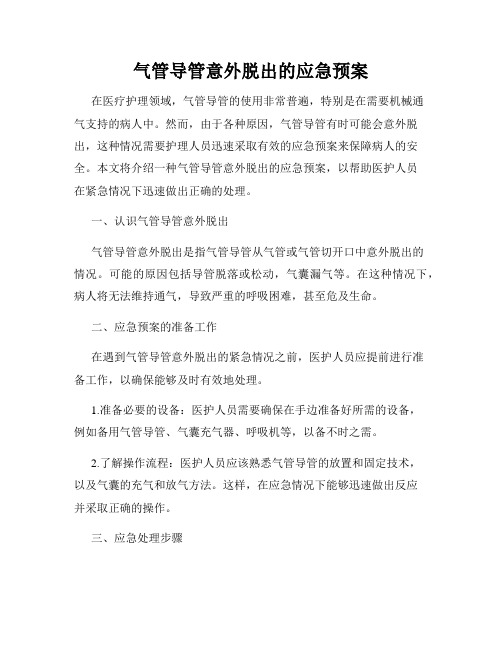 气管导管意外脱出的应急预案

在医疗护理领域，气管导管的使用非常普遍，特别是在需要机械通气支持的病人中。然而，由于各种原因，气管导管有时可能会意外脱出，这种情况需要护理人员迅速采取有效的应急预案来保障病人的安全。本文将介绍一种气管导管意外脱出的应急预案，以帮助医护人员在紧急情况下迅速做出正确的处理。

一、认识气管导管意外脱出

气管导管意外脱出是指气管导管从气管或气管切开口中意外脱出的情况。可能的原因包括导管脱落或松动，气囊漏气等。在这种情况下，病人将无法维持通气，导致严重的呼吸困难，甚至危及生命。

二、应急预案的准备工作

在遇到气管导管意外脱出的紧急情况之前，医护人员应提前进行准备工作，以确保能够及时有效地处理。

1.准备必要的设备：医护人员需要确保在手边准备好所需的设备，例如备用气管导管、气囊充气器、呼吸机等，以备不时之需。

2.了解操作流程：医护人员应该熟悉气管导管的放置和固定技术，以及气囊的充气和放气方法。这样，在应急情况下能够迅速做出反应并采取正确的操作。

三、应急处理步骤